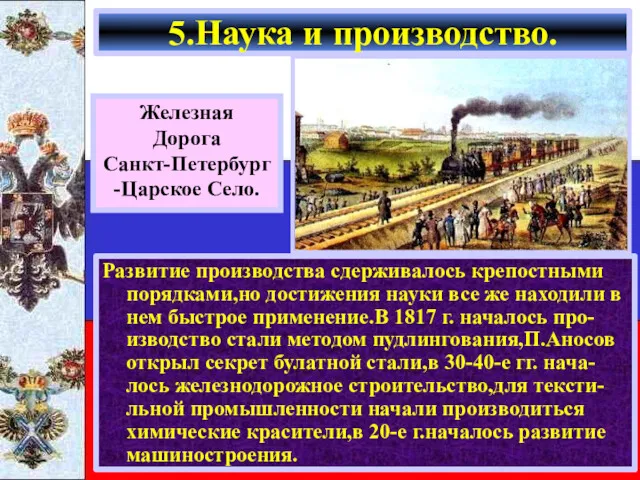 5.Наука и производство.

Железная Дорога Санкт-Петербург -Царское Село.

Развитие производства сдерживалось крепостными порядками,но достижения науки все же находили в нем быстрое применение.В 1817 г. началось производство стали методом пудлингования,П.Аносов открыл секрет булатной стали,в 30-40-е гг. началось железнодорожное строительство,для текстильной промышленности начали производиться химические красители,в 20-е г.началось развитие машиностроения.